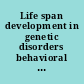 Life span development in genetic disorders behavioral ...